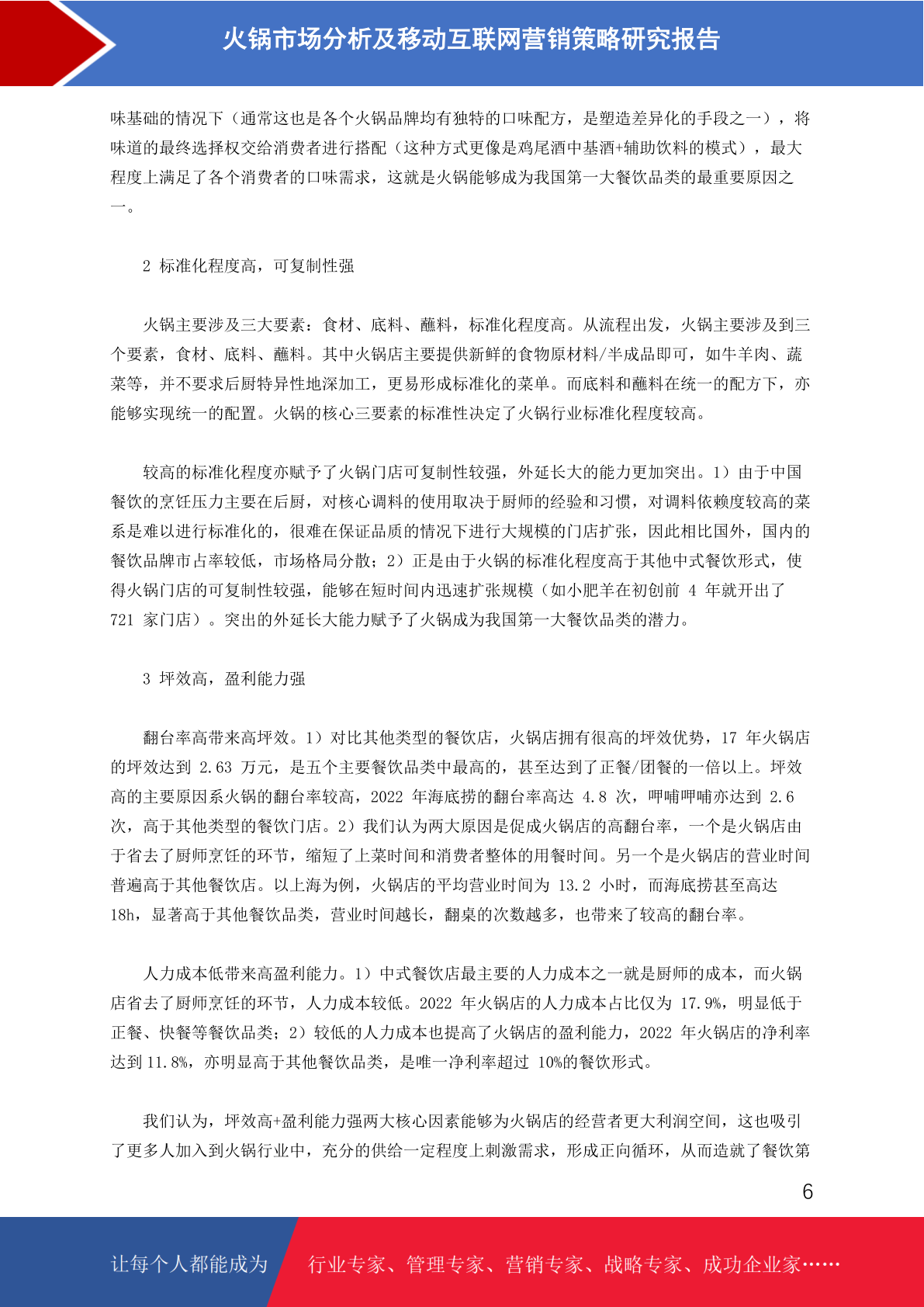 火锅市场分析及移动互联网营销策略研究报告

味基础的情况下（通常这也是各个火锅品牌均有独特的口味配方，是塑造差异化的手段之一），将味道的最终选择权交给消费者进行搭配（这种方式更像是鸡尾酒中基酒+辅助饮料的模式），最大程度上满足了各个消费者的口味需求，这就是火锅能够成为我国第一大餐饮品类的最重要原因之一。

2 标准化程度高，可复制性强

火锅主要涉及三大要素：食材、底料、蘸料，标准化程度高。从流程出发，火锅主要涉及到三个要素，食材、底料、蘸料。其中火锅店主要提供新鲜的食物原材料/半成品即可，如牛羊肉、蔬菜等，并不要求后厨特异性地深加工，更易形成标准化的菜单。而底料和蘸料在统一的配方下，亦能够实现统一的配置。火锅的核心三要素的标准性决定了火锅行业标准化程度较高。

较高的标准化程度亦赋予了火锅门店可复制性较强，外延长大的能力更加突出。1）由于中国餐饮的烹饪压力主要在后厨，对核心调料的使用取决于厨师的经验和习惯，对调料依赖度较高的菜系是难以进行标准化的，很难在保证品质的情况下进行大规模的门店扩张，因此相比国外，国内的餐饮品牌市占率较低，市场格局分散；2）正是由于火锅的标准化程度高于其他中式餐饮形式，使得火锅门店的可复制性较强，能够在短时间内迅速扩张规模（如小肥羊在初创前 4 年就开出了 721 家门店）。突出的外延长大能力赋予了火锅成为我国第一大餐饮品类的潜力。

3 坪效高，盈利能力强

翻台率高带来高坪效。1）对比其他类型的餐饮店，火锅店拥有很高的坪效优势，17 年火锅店的坪效达到 2.63 万元，是五个主要餐饮品类中最高的，甚至达到了正餐/团餐的一倍以上。坪效高的主要原因系火锅的翻台率较高，2022 年海底捞的翻台率高达 4.8 次，呷哺呷哺亦达到 2.6 次，高于其他类型的餐饮门店。2）我们认为两大原因是促成火锅店的高翻台率，一个是火锅店由于省去了厨师烹饪的环节，缩短了上菜时间和消费者整体的用餐时间。另一个是火锅店的营业时间普遍高于其他餐饮店。以上海为例，火锅店的平均营业时间为 13.2 小时，而海底捞甚至高达 18h，显著高于其他餐饮品类，营业时间越长，翻桌的次数越多，也带来了较高的翻台率。

人力成本低带来高盈利能力。1）中式餐饮店最主要的人力成本之一就是厨师的成本，而火锅店省去了厨师烹饪的环节，人力成本较低。2022 年火锅店的人力成本占比仅为 17.9%，明显低于正餐、快餐等餐饮品类；2）较低的人力成本也提高了火锅店的盈利能力，2022 年火锅店的净利率达到 11.8%，亦明显高于其他餐饮品类，是唯一净利率超过 10%的餐饮形式。

我们认为，坪效高+盈利能力强两大核心因素能够为火锅店的经营者更大利润空间，这也吸引了更多人加入到火锅行业中，充分的供给一定程度上刺激需求，形成正向循环，从而造就了餐饮第

6

让每个人都能成为 行业专家、管理专家、营销专家、战略专家、成功企业家……